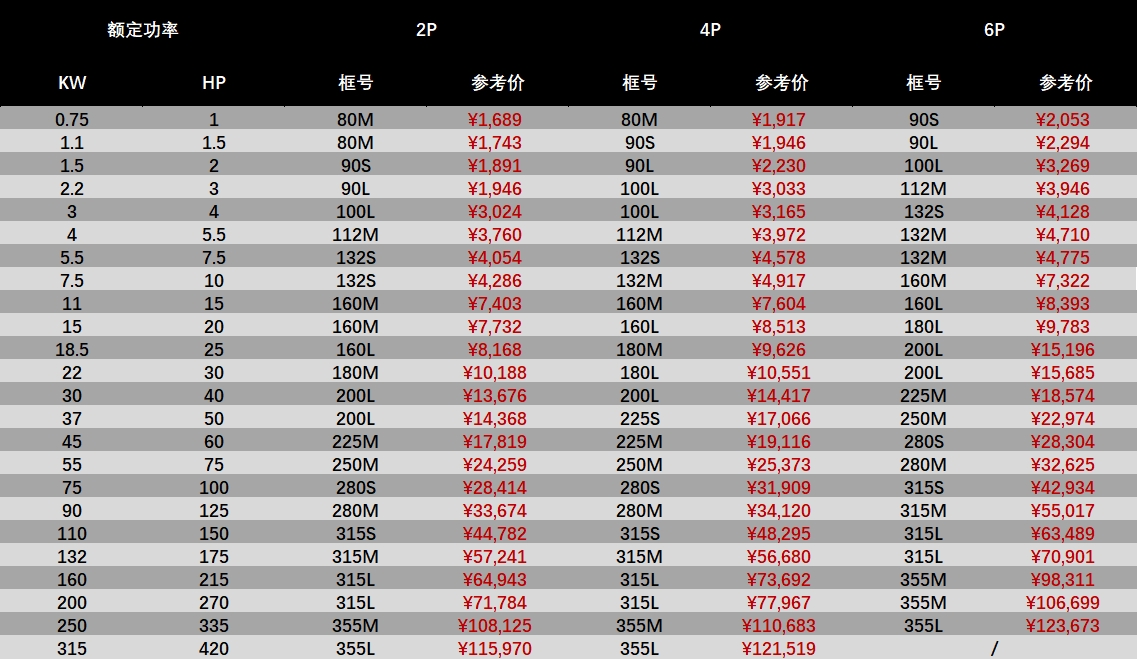 | 额定功率 | | 2P | | 4P | | 6P | |
|---|---|---|---|---|---|---|---|
| KW | HP | 框号 | 参考价 | 框号 | 参考价 | 框号 | 参考价 |
| 0.75 | 1 | 80M | ¥1,689 | 80M | ¥1,917 | 90S | ¥2,053 |
| 1.1 | 1.5 | 80M | ¥1,743 | 90S | ¥1,946 | 90L | ¥2,294 |
| 1.5 | 2 | 90S | ¥1,891 | 90L | ¥2,230 | 100L | ¥3,269 |
| 2.2 | 3 | 90L | ¥1,946 | 100L | ¥3,033 | 112M | ¥3,946 |
| 3 | 4 | 100L | ¥3,024 | 100L | ¥3,165 | 132S | ¥4,128 |
| 4 | 5.5 | 112M | ¥3,760 | 112M | ¥3,972 | 132M | ¥4,710 |
| 5.5 | 7.5 | 132S | ¥4,054 | 132S | ¥4,578 | 132M | ¥4,775 |
| 7.5 | 10 | 132S | ¥4,286 | 132M | ¥4,917 | 160M | ¥7,322 |
| 11 | 15 | 160M | ¥7,403 | 160M | ¥7,604 | 160L | ¥8,393 |
| 15 | 20 | 160M | ¥7,732 | 160L | ¥8,513 | 180L | ¥9,783 |
| 18.5 | 25 | 160L | ¥8,168 | 180M | ¥9,626 | 200L | ¥15,196 |
| 22 | 30 | 180M | ¥10,188 | 180L | ¥10,551 | 200L | ¥15,685 |
| 30 | 40 | 200L | ¥13,676 | 200L | ¥14,417 | 225M | ¥18,574 |
| 37 | 50 | 200L | ¥14,368 | 225S | ¥17,066 | 250M | ¥22,974 |
| 45 | 60 | 225M | ¥17,819 | 225M | ¥19,116 | 280S | ¥28,304 |
| 55 | 75 | 250M | ¥24,259 | 250M | ¥25,373 | 280M | ¥32,625 |
| 75 | 100 | 280S | ¥28,414 | 280S | ¥31,909 | 315S | ¥42,934 |
| 90 | 125 | 280M | ¥33,674 | 280M | ¥34,120 | 315M | ¥55,017 |
| 110 | 150 | 315S | ¥44,782 | 315S | ¥48,295 | 315L | ¥63,489 |
| 132 | 175 | 315M | ¥57,241 | 315M | ¥56,680 | 315L | ¥70,901 |
| 160 | 215 | 315L | ¥64,943 | 315L | ¥73,692 | 355M | ¥98,311 |
| 200 | 270 | 315L | ¥71,784 | 315L | ¥77,967 | 355M | ¥106,699 |
| 250 | 335 | 355M | ¥108,125 | 355M | ¥110,683 | 355L | ¥123,673 |
| 315 | 420 | 355L | ¥115,970 | 355L | ¥121,519 | / | |